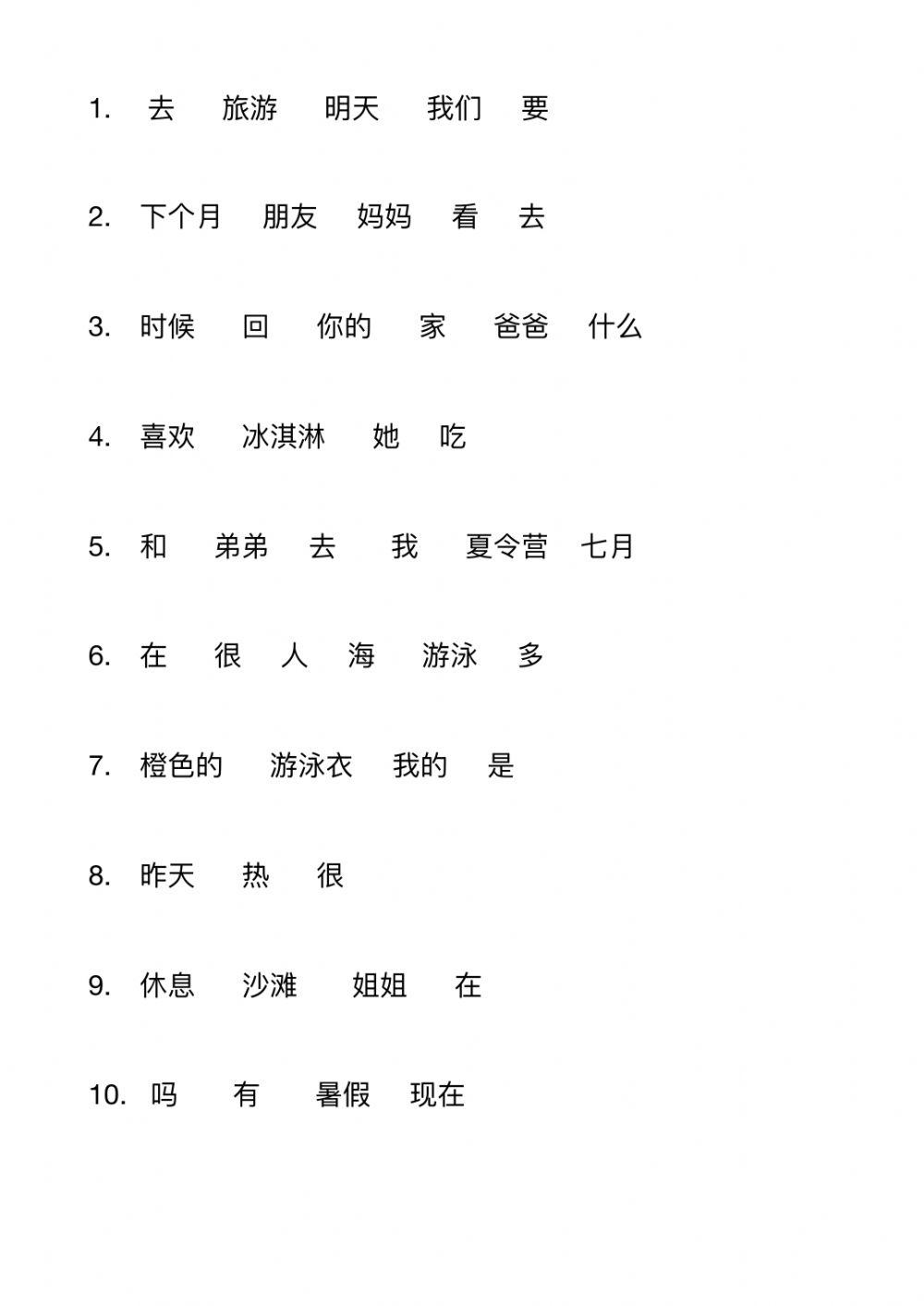 1. 去 旅游 明天 我们 要

2. 下个月 朋友 妈妈 看 去

3. 时候 回 你的 家 爸爸 什么

4. 喜欢 冰淇淋 她 吃

5. 和 弟弟 去 我 夏令营 七月

6. 在 很 人 海 游泳 多

7. 橙色的 游泳衣 我的 是

8. 昨天 热 很

9. 休息 沙滩 姐姐 在

10. 吗 有 暑假 现在